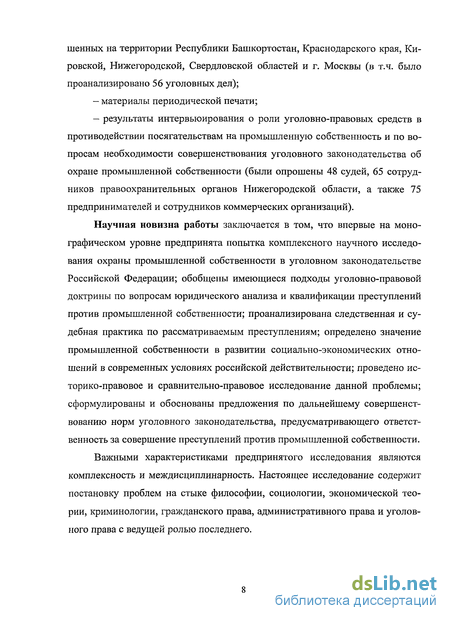 шенных на территории Республики Башкортостан, Краснодарского края, Кировской, Нижегородской, Свердловской областей и г. Москвы (в т.ч. было проанализировано 56 уголовных дел);

– материалы периодической печати;

– результаты интервьюирования о роли уголовно-правовых средств в противодействии посягательствам на промышленную собственность и по вопросам необходимости совершенствования уголовного законодательства об охране промышленной собственности (были опрошены 48 судей, 65 сотрудников правоохранительных органов Нижегородской области, а также 75 предпринимателей и сотрудников коммерческих организаций).

Научная новизна работы заключается в том, что впервые на монографическом уровне предпринята попытка комплексного научного исследования охраны промышленной собственности в уголовном законодательстве Российской Федерации; обобщены имеющиеся подходы уголовно-правовой доктрины по вопросам юридического анализа и квалификации преступлений против промышленной собственности; проанализирована следственная и судебная практика по рассматриваемым преступлениям; определено значение промышленной собственности в развитии социально-экономических отношений в современных условиях российской действительности; проведено историко-правовое и сравнительно-правовое исследование данной проблемы; сформулированы и обоснованы предложения по дальнейшему совершенствованию норм уголовного законодательства, предусматривающего ответственность за совершение преступлений против промышленной собственности.

Важными характеристиками предпринятого исследования являются комплексность и междисциплинарность. Настоящее исследование содержит постановку проблем на стыке философии, социологии, экономической теории, криминологии, гражданского права, административного права и уголовного права с ведущей ролью последнего.

8

dsLib.net
библиотека диссертаций